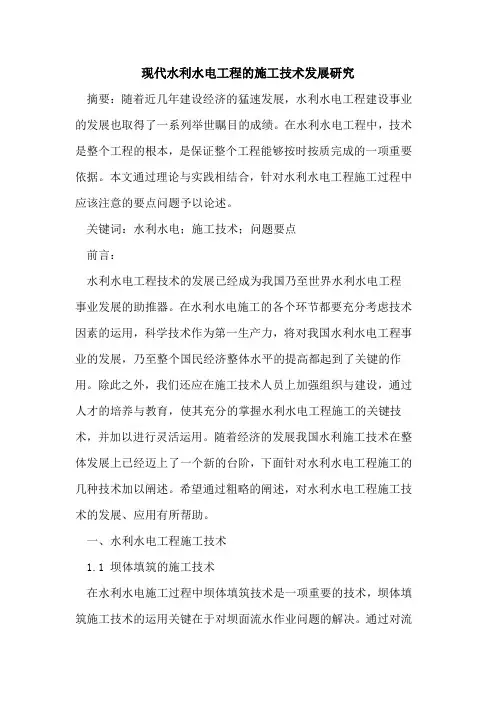 现代水利水电工程的施工技术发展研究

摘要：随着近几年建设经济的猛速发展，水利水电工程建设事业的发展也取得了一系列举世瞩目的成绩。在水利水电工程中，技术是整个工程的根本，是保证整个工程能够按时按质完成的一项重要依据。本文通过理论与实践相结合，针对水利水电工程施工过程中应该注意的要点问题予以论述。

关键词：水利水电；施工技术；问题要点

前言：

水利水电工程技术的发展已经成为我国乃至世界水利水电工程事业发展的助推器。在水利水电施工的各个环节都要充分考虑技术因素的运用，科学技术作为第一生产力，将对我国水利水电工程事业的发展，乃至整个国民经济整体水平的提高都起到了关键的作用。除此之外，我们还应在施工技术人员上加强组织与建设，通过人才的培养与教育，使其充分的掌握水利水电工程施工的关键技术，并加以进行灵活运用。随着经济的发展我国水利施工技术在整体发展上已经迈上了一个新的台阶，下面针对水利水电工程施工的几种技术加以阐述。希望通过粗略的阐述，对水利水电工程施工技术的发展、应用有所帮助。

一、水利水电工程施工技术

1.1 坝体填筑的施工技术

在水利水电施工过程中坝体填筑技术是一项重要的技术，坝体填筑施工技术的运用关键在于对坝面流水作业问题的解决。通过对流